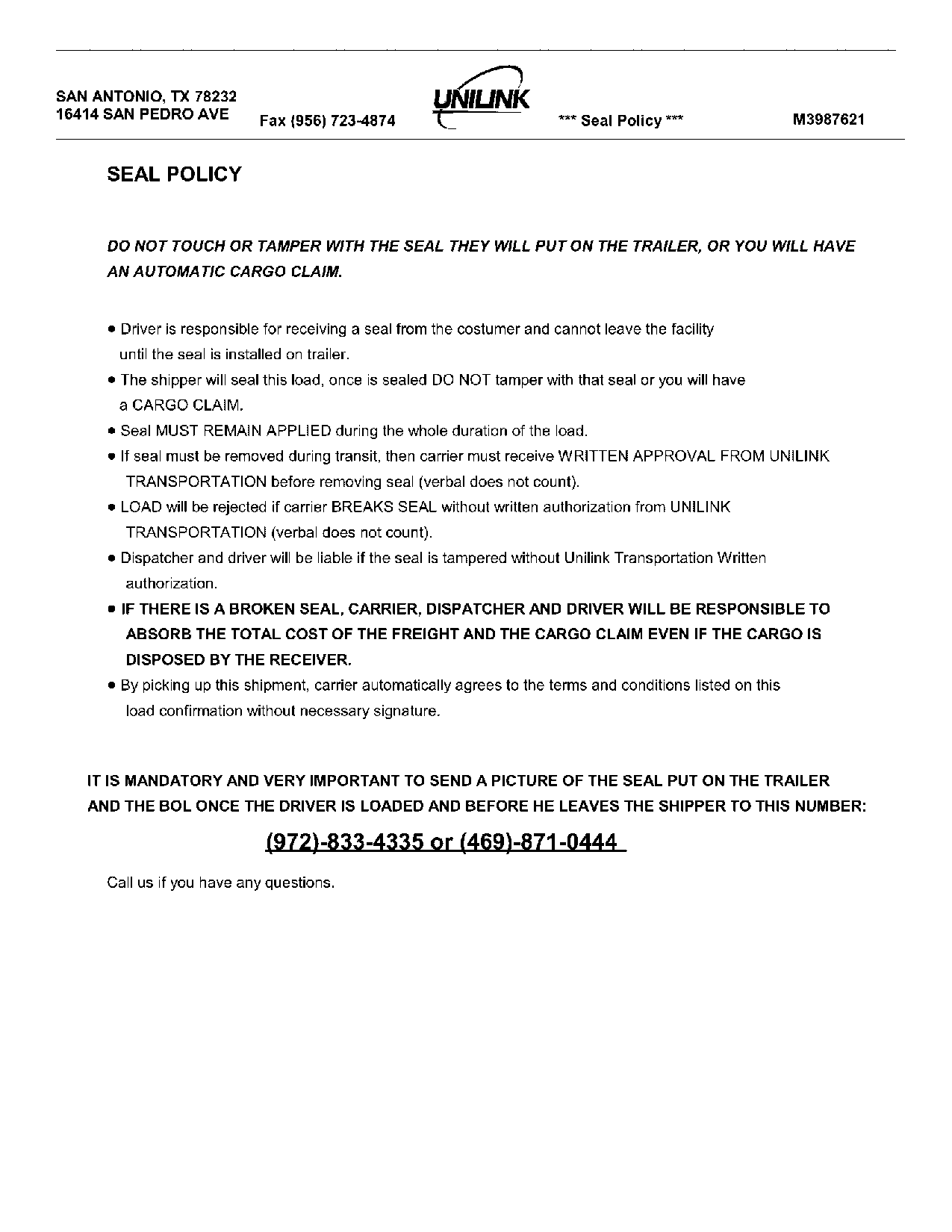 SAN ANTONIO, TX 78232
16414 SAN PEDRO AVE

Fax (956) 723-4874

UNILINK

*** Seal Policy ***

M3987621

SEAL POLICY

DO NOT TOUCH OR TAMPER WITH THE SEAL THEY WILL PUT ON THE TRAILER, OR YOU WILL HAVE AN AUTOMATIC CARGO CLAIM.

• Driver is responsible for receiving a seal from the costumer and cannot leave the facility until the seal is installed on trailer.
• The shipper will seal this load, once is sealed DO NOT tamper with that seal or you will have a CARGO CLAIM.
• Seal MUST REMAIN APPLIED during the whole duration of the load.
• If seal must be removed during transit, then carrier must receive WRITTEN APPROVAL FROM UNILINK TRANSPORTATION before removing seal (verbal does not count).
• LOAD will be rejected if carrier BREAKS SEAL without written authorization from UNILINK TRANSPORTATION (verbal does not count).
• Dispatcher and driver will be liable if the seal is tampered without Unilink Transportation Written authorization.
• IF THERE IS A BROKEN SEAL, CARRIER, DISPATCHER AND DRIVER WILL BE RESPONSIBLE TO ABSORB THE TOTAL COST OF THE FREIGHT AND THE CARGO CLAIM EVEN IF THE CARGO IS DISPOSED BY THE RECEIVER.
• By picking up this shipment, carrier automatically agrees to the terms and conditions listed on this load confirmation without necessary signature.

IT IS MANDATORY AND VERY IMPORTANT TO SEND A PICTURE OF THE SEAL PUT ON THE TRAILER AND THE BOL ONCE THE DRIVER IS LOADED AND BEFORE HE LEAVES THE SHIPPER TO THIS NUMBER:

(972)-833-4335 or (469)-871-0444

Call us if you have any questions.